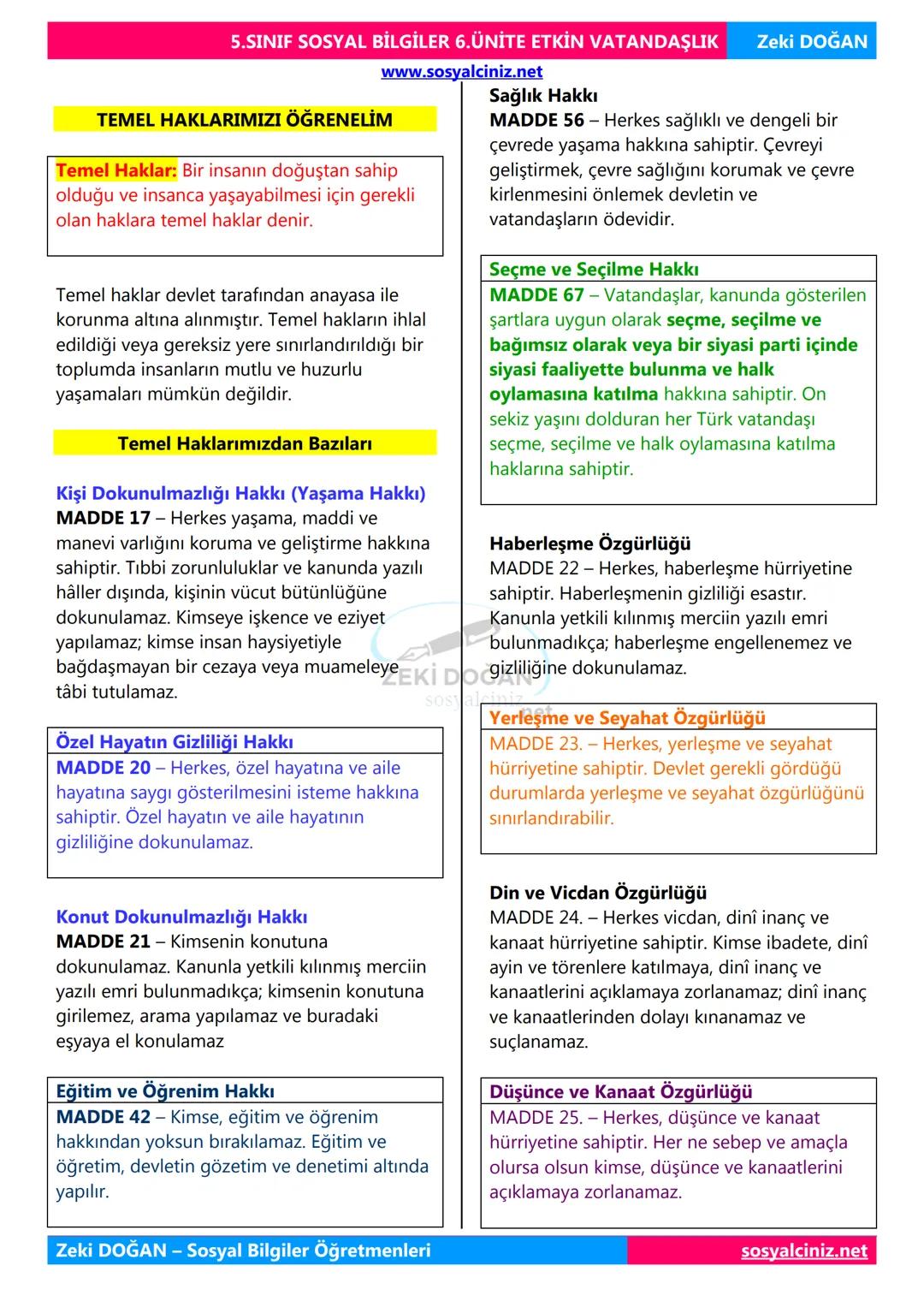 5.SINIF SOSYAL BİLGİLER 6.ÜNİTE ETKİN VATANDAŞLIK Zeki DOĞAN

www.sosyalciniz.net

TEMEL HAKLARIMIZI ÖĞRENELİM

Temel Haklar: Bir insanın doğuştan sahip olduğu ve insanca yaşayabilmesi için gerekli olan haklara temel haklar denir.

Temel haklar devlet tarafından anayasa ile korunma altına alınmıştır. Temel hakların ihlal edildiği veya gereksiz yere sınırlandırıldığı bir toplumda insanların mutlu ve huzurlu yaşamaları mümkün değildir.

Temel Haklarımızdan Bazıları

Kişi Dokunulmazlığı Hakkı (Yaşama Hakkı)
MADDE 17 – Herkes yaşama, maddi ve manevi varlığını koruma ve geliştirme hakkına sahiptir. Tıbbi zorunluluklar ve kanunda yazılı hâller dışında, kişinin vücut bütünlüğüne dokunulamaz. Kimseye işkence ve eziyet yapılamaz; kimse insan haysiyetiyle bağdaşmayan bir cezaya veya muameleye tâbi tutulamaz.

Özel Hayatın Gizliliği Hakkı
MADDE 20 – Herkes, özel hayatına ve aile hayatına saygı gösterilmesini isteme hakkına sahiptir. Özel hayatın ve aile hayatının gizliliğine dokunulamaz.

Konut Dokunulmazlığı Hakkı
MADDE 21 – Kimsenin konutuna dokunulamaz. Kanunla yetkili kılınmış merciin yazılı emri bulunmadıkça; kimsenin konutuna girilemez, arama yapılamaz ve buradaki eşyaya el konulamaz

Eğitim ve Öğrenim Hakkı
MADDE 42 – Kimse, eğitim ve öğrenim hakkından yoksun bırakılamaz. Eğitim ve öğretim, devletin gözetim ve denetimi altında yapılır.

Sağlık Hakkı
MADDE 56 – Herkes sağlıklı ve dengeli bir çevrede yaşama hakkına sahiptir. Çevreyi geliştirmek, çevre sağlığını korumak ve çevre kirlenmesini önlemek devletin ve vatandaşların ödevidir.

Seçme ve Seçilme Hakkı
MADDE 67 – Vatandaşlar, kanunda gösterilen şartlara uygun olarak seçme, seçilme ve bağımsız olarak veya bir siyasi parti içinde siyasi faaliyette bulunma ve halk oylamasına katılma hakkına sahiptir. On sekiz yaşını dolduran her Türk vatandaşı seçme, seçilme ve halk oylamasına katılma haklarına sahiptir.

Haberleşme Özgürlüğü
MADDE 22 – Herkes, haberleşme hürriyetine sahiptir. Haberleşmenin gizliliği esastır. Kanunla yetkili kılınmış merciin yazılı emri bulunmadıkça; haberleşme engellenemez ve gizliliğine dokunulamaz.

ZEKİ DOĞAN
sosyalciniz.net

Yerleşme ve Seyahat Özgürlüğü
MADDE 23. – Herkes, yerleşme ve seyahat hürriyetine sahiptir. Devlet gerekli gördüğü durumlarda yerleşme ve seyahat özgürlüğünü sınırlandırabilir.

Din ve Vicdan Özgürlüğü
MADDE 24. – Herkes vicdan, dinî inanç ve kanaat hürriyetine sahiptir. Kimse ibadete, dinî ayin ve törenlere katılmaya, dinî inanç ve kanaatlerini açıklamaya zorlanamaz; dinî inanç ve kanaatlerinden dolayı kınanamaz ve suçlanamaz.

Düşünce ve Kanaat Özgürlüğü
MADDE 25. – Herkes, düşünce ve kanaat hürriyetine sahiptir. Her ne sebep ve amaçla olursa olsun kimse, düşünce ve kanaatlerini açıklamaya zorlanamaz.

Zeki DOĞAN – Sosyal Bilgiler Öğretmenleri sosyalciniz.net